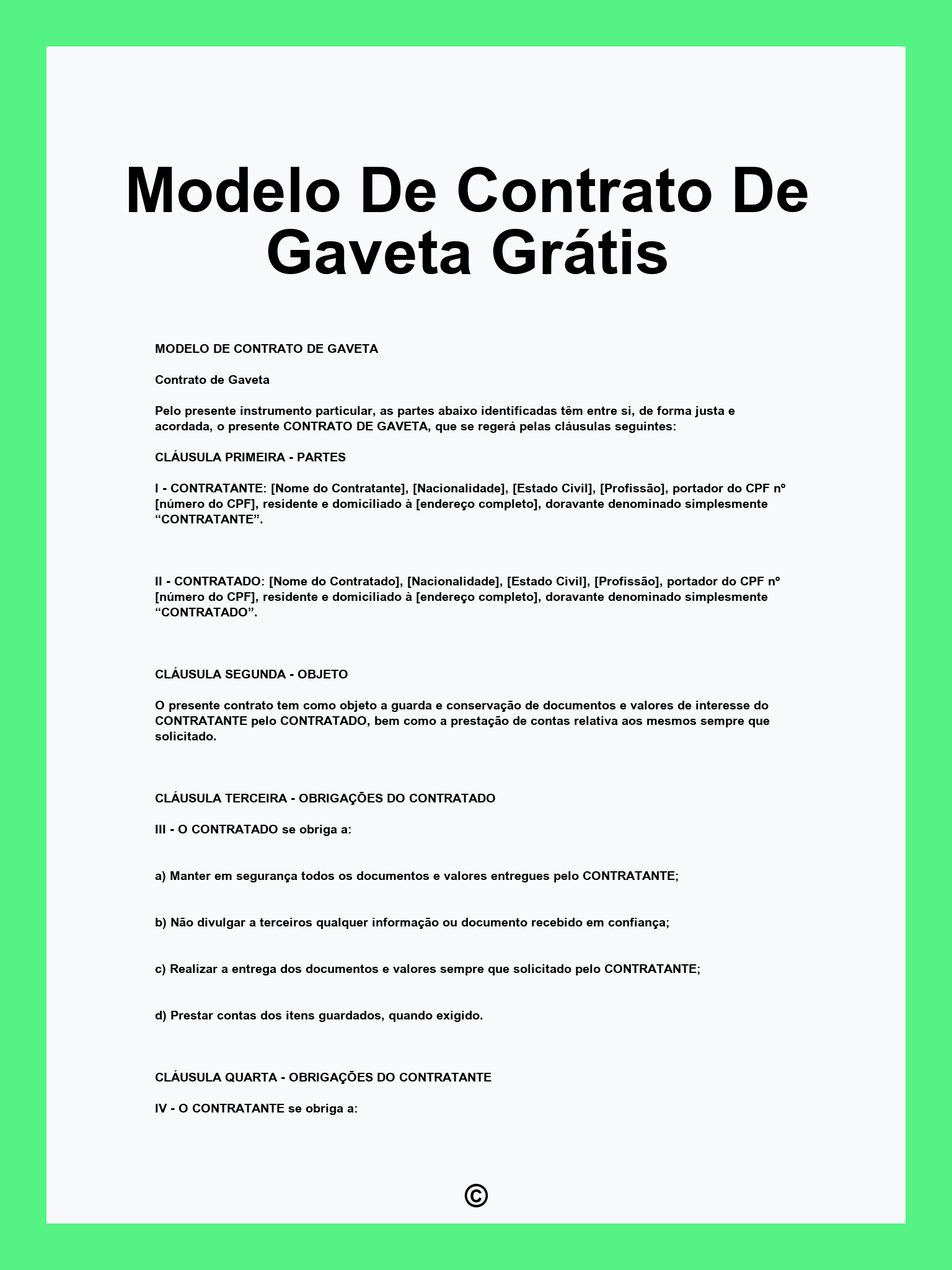 Modelo De Contrato De Gaveta Grátis

MODELO DE CONTRATO DE GAVETA

Contrato de Gaveta

Pelo presente instrumento particular, as partes abaixo identificadas têm entre si, de forma justa e acordada, o presente CONTRATO DE GAVETA, que se regerá pelas cláusulas seguintes:

CLÁUSULA PRIMEIRA - PARTES

I - CONTRATANTE: [Nome do Contratante], [Nacionalidade], [Estado Civil], [Profissão], portador do CPF nº [número do CPF], residente e domiciliado à [endereço completo], doravante denominado simplesmente “CONTRATANTE”.

II - CONTRATADO: [Nome do Contratado], [Nacionalidade], [Estado Civil], [Profissão], portador do CPF nº [número do CPF], residente e domiciliado à [endereço completo], doravante denominado simplesmente “CONTRATADO”.

CLÁUSULA SEGUNDA - OBJETO

O presente contrato tem como objeto a guarda e conservação de documentos e valores de interesse do CONTRATANTE pelo CONTRATADO, bem como a prestação de contas relativa aos mesmos sempre que solicitado.

CLÁUSULA TERCEIRA - OBRIGAÇÕES DO CONTRATADO

III - O CONTRATADO se obriga a:

a) Manter em segurança todos os documentos e valores entregues pelo CONTRATANTE;

b) Não divulgar a terceiros qualquer informação ou documento recebido em confiança;

c) Realizar a entrega dos documentos e valores sempre que solicitado pelo CONTRATANTE;

d) Prestar contas dos itens guardados, quando exigido.

CLÁUSULA QUARTA - OBRIGAÇÕES DO CONTRATANTE

IV - O CONTRATANTE se obriga a:

©